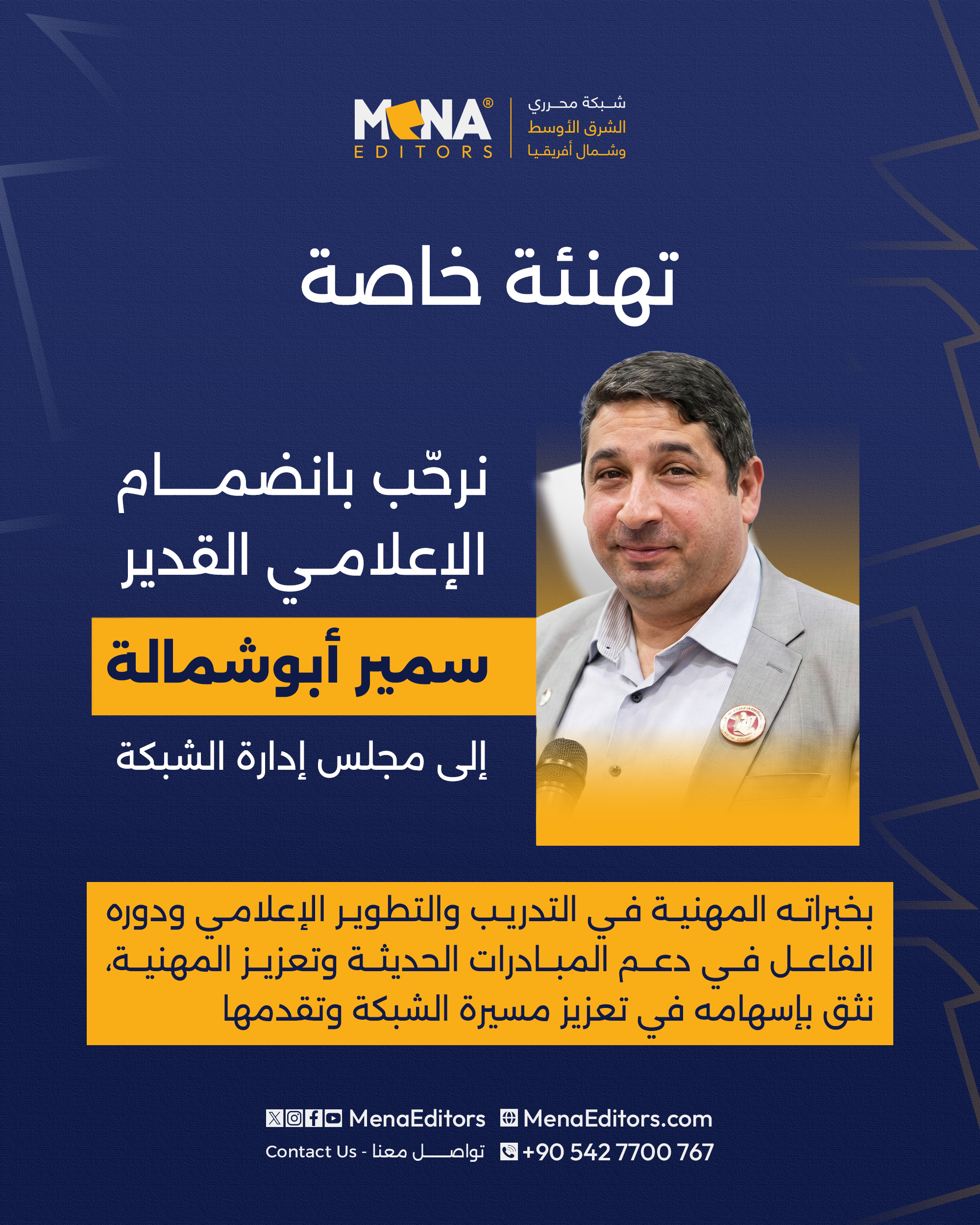 MENA®
EDITORS

شبكة محرري
الشرق الأوسط
وشمال أفريقيا

تهنئة خاصة

نرحّب بانضمام
الإعلامي القدير

سمير أبوشمالة

إلى مجلس إدارة الشبكة

بخبراته المهنية في التدريب والتطوير الإعلامي ودوره الفاعل في دعم المبادرات الحديثة وتعزيز المهنية، نثق بإسهامه في تعزيز مسيرة الشبكة وتقدمها

MenaEditors   MenaEditors.com

Contact Us - تواصل معنا   +90 542 7700 767